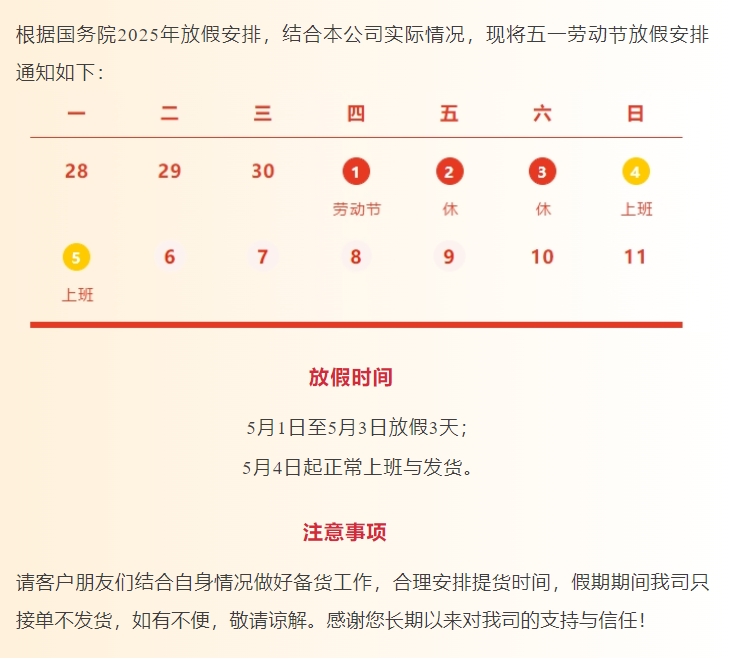 根据国务院2025年放假安排，结合本公司实际情况，现将五一劳动节放假安排通知如下：

| 一 | 二 | 三 | 四 | 五 | 六 | 日 |
|---|---|---|---|---|---|---|
| 28 | 29 | 30 | 1 劳动节 | 2 休 | 3 休 | 4 上班 |
| 5 上班 | 6 | 7 | 8 | 9 | 10 | 11 |

放假时间

5月1日至5月3日放假3天；

5月4日起正常上班与发货。

注意事项

请客户朋友们结合自身情况做好备货工作，合理安排提货时间，假期期间我司只接单不发货，如有不便，敬请谅解。感谢您长期以来对我司的支持与信任！